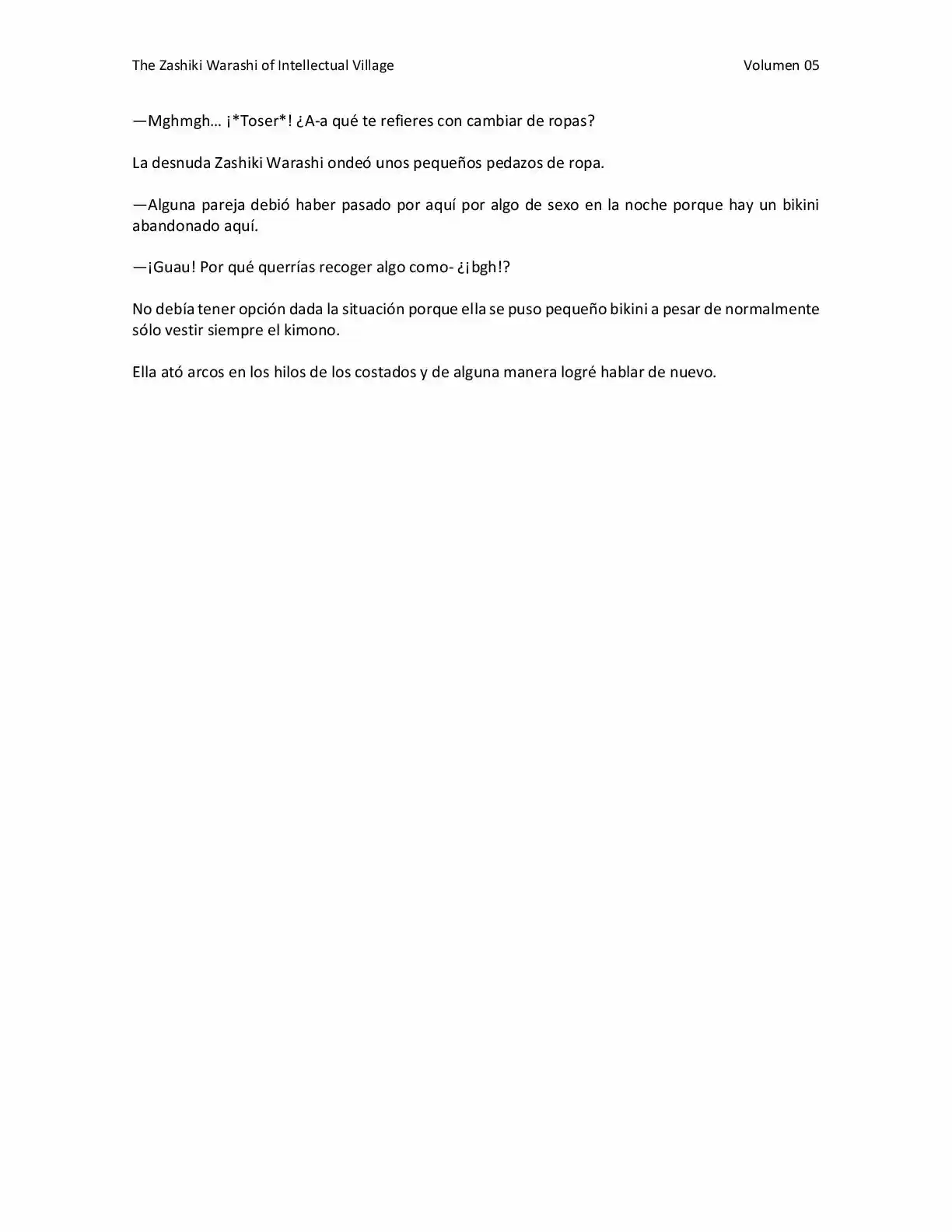 The Zashiki Warashi of Intellectual Village
Volumen 05

—Mghmgh… ¡*Toser*! ¿A-a qué te refieres con cambiar de ropas?

La desnuda Zashiki Warashi ondeó unos pequeños pedazos de ropa.

—Alguna pareja debió haber pasado por aquí por algo de sexo en la noche porque hay un bikini abandonado aquí.

—¡Guau! Por qué querrías recoger algo como- ¿¡bgh!?

No debía tener opción dada la situación porque ella se puso pequeño bikini a pesar de normalmente sólo vestir siempre el kimono.

Ella ató arcos en los hilos de los costados y de alguna manera logré hablar de nuevo.